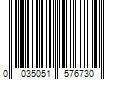 0 035051 576730